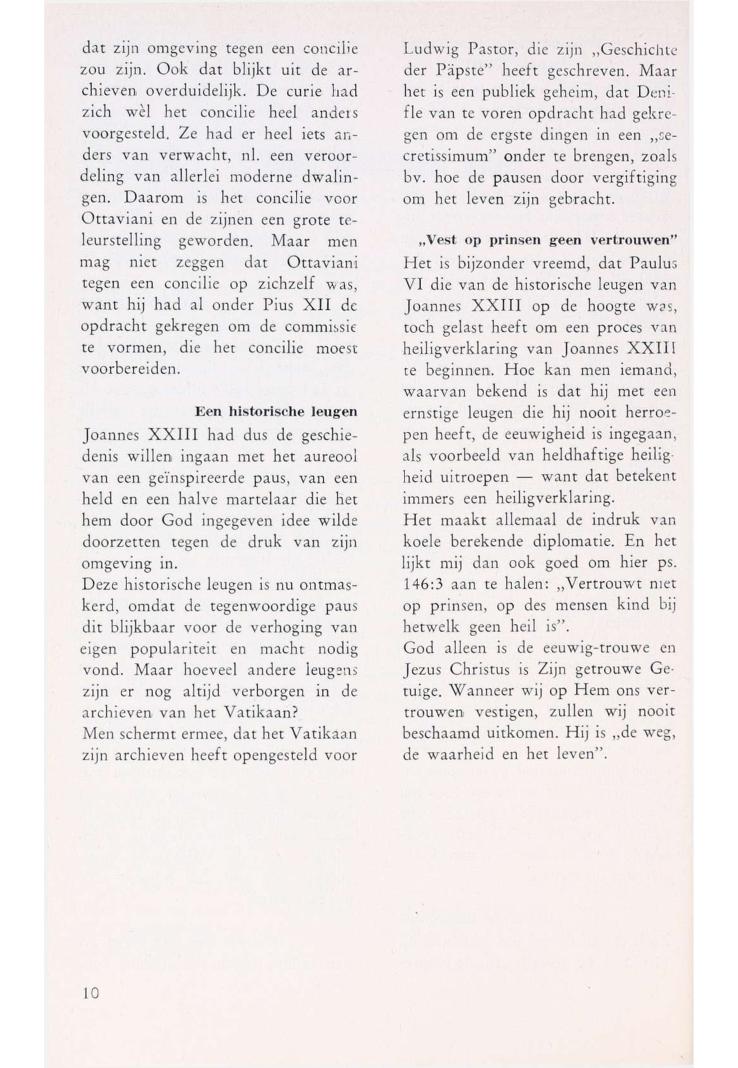 dat zijn omgeving tegen een concilie zou zijn. Ook dat blijkt uit de archieven overduidelijk. De curie had zich wèl het concilie heel anders voorgesteld. Ze had er heel iets anders van verwacht, nl. een veroordeling van allerlei moderne dwalingen. Daarom is het concilie voor Ottaviani en de zijnen een grote teleurstelling geworden. Maar men mag niet zeggen dat Ottaviani tegen een concilie op zichzelf was, want hij had al onder Pius XII de opdracht gekregen om de commissie te vormen, die het concilie moest voorbereiden.

Een historische leugen

Joannes XXIII had dus de geschiedenis willen ingaan met het aureool van een geïnspireerde paus, van een held en een halve martelaar die het hem door God ingegeven idee wilde doorzetten tegen de druk van zijn omgeving in.
Deze historische leugen is nu ontmaskerd, omdat de tegenwoordige paus dit blijkbaar voor de verhoging van eigen populariteit en macht nodig vond. Maar hoeveel andere leugens zijn er nog altijd verborgen in de archieven van het Vatikaan?
Men schermt ermee, dat het Vatikaan zijn archieven heeft opengesteld voor Ludwig Pastor, die zijn „Geschichte der Päpste" heeft geschreven. Maar het is een publiek geheim, dat Denifle van te voren opdracht had gekregen om de ergste dingen in een „secretissimum" onder te brengen, zoals bv. hoe de pausen door vergiftiging om het leven zijn gebracht.

„Vest op prinsen geen vertrouwen"

Het is bijzonder vreemd, dat Paulus VI die van de historische leugen van Joannes XXIII op de hoogte was, toch gelast heeft om een proces van heiligverklaring van Joannes XXIII te beginnen. Hoe kan men iemand, waarvan bekend is dat hij met een ernstige leugen die hij nooit herroepen heeft, de eeuwigheid is ingegaan, als voorbeeld van heldhaftige heiligheid uitroepen — want dat betekent immers een heiligverklaring.
Het maakt allemaal de indruk van koele berekende diplomatie. En het lijkt mij dan ook goed om hier ps. 146:3 aan te halen: „Vertrouwt niet op prinsen, op des mensen kind bij hetwelk geen heil is".
God alleen is de eeuwig-trouwe en Jezus Christus is Zijn getrouwe Getuige. Wanneer wij op Hem ons vertrouwen vestigen, zullen wij nooit beschaamd uitkomen. Hij is „de weg, de waarheid en het leven".

10